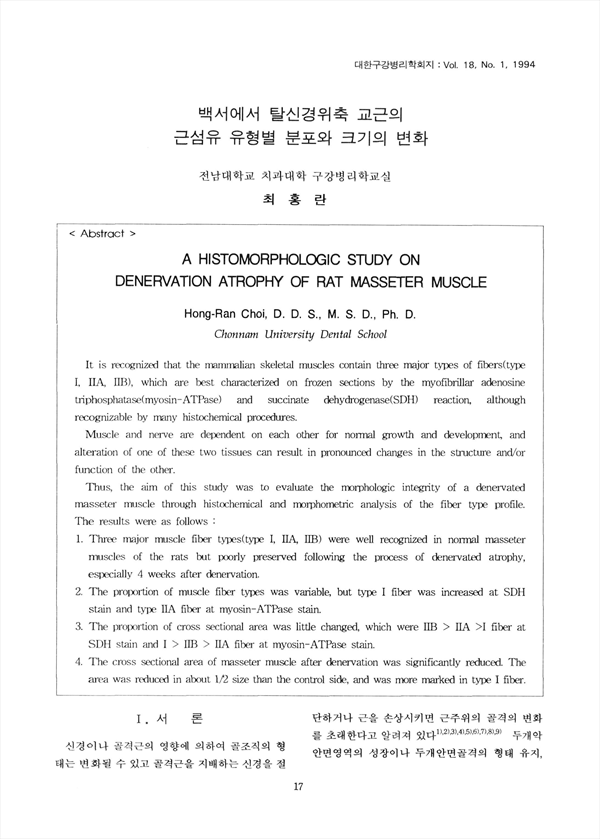 대한구강병리학회지 : Vol. 18, No. 1, 1994

백서에서 탈신경위축 교근의
근섬유 유형별 분포와 크기의 변화

전남대학교 치과대학 구강병리학교실

최 홍 란

< Abstract >

A HISTOMORPHOLOGIC STUDY ON DENERVATION ATROPHY OF RAT MASSETER MUSCLE

Hong-Ran Choi, D. D. S., M. S. D., Ph. D.

Chonnam University Dental School

It is recognized that the mammalian skeletal muscles contain three major types of fibers(type I, IIA, IIB), which are best characterized on frozen sections by the myofibrillar adenosine triphosphatase(myosin-ATPase) and succinate dehydrogenase(SDH) reaction, although recognizable by many histochemical procedures.

Muscle and nerve are dependent on each other for normal growth and development, and alteration of one of these two tissues can result in pronounced changes in the structure and/or function of the other.

Thus, the aim of this study was to evaluate the morphologic integrity of a denervated masseter muscle through histochemical and morphometric analysis of the fiber type profile. The results were as follows :

1. Three major muscle fiber types(type I, IIA, IIB) were well recognized in normal masseter muscles of the rats but poorly preserved following the process of denervated atrophy, especially 4 weeks after denervation.
2. The proportion of muscle fiber types was variable, but type I fiber was increased at SDH stain and type IIA fiber at myosin-ATPase stain.
3. The proportion of cross sectional area was little changed, which were IIB > IIA >I fiber at SDH stain and I > IIB > IIA fiber at myosin-ATPase stain.
4. The cross sectional area of masseter muscle after denervation was significantly reduced. The area was reduced in about 1/2 size than the control side, and was more marked in type I fiber.

I. 서 론

신경이나 골격근의 영향에 의하여 골조직의 형태는 변화될 수 있고 골격근을 지배하는 신경을 절단하거나 근을 손상시키면 근주위의 골격의 변화를 초래한다고 알려져 있다$^{1),2),3),4),5),6),7),8),9)}$ 두개악안면영역의 성장이나 두개안면골격의 형태 유지,

17